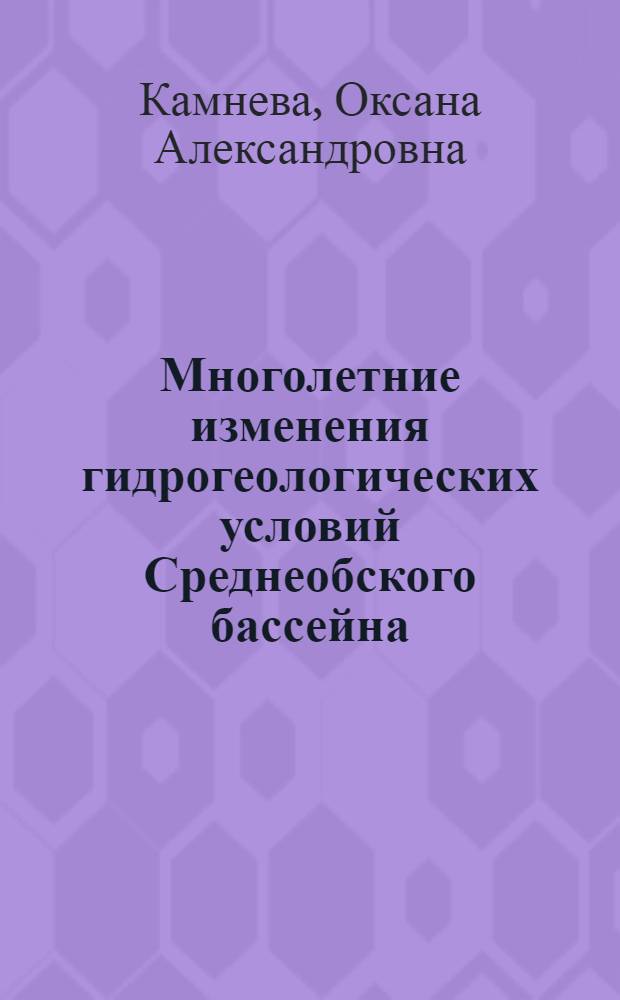 Камнева, Оксана Александровна

Многолетние изменения гидрогеологических условий Среднеобского бассейна